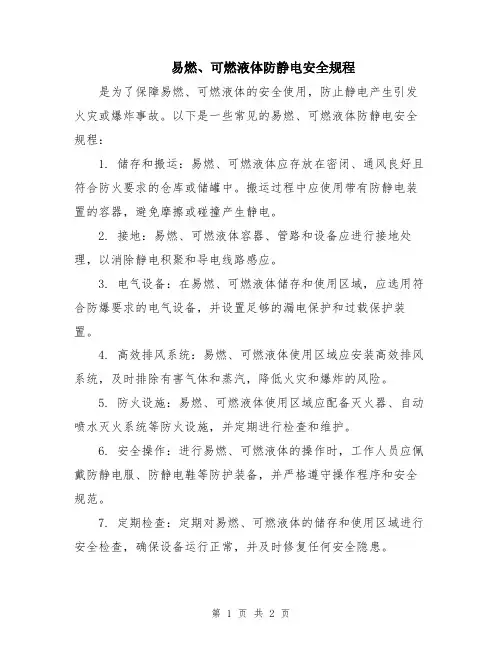 易燃、可燃液体防静电安全规程

是为了保障易燃、可燃液体的安全使用，防止静电产生引发火灾或爆炸事故。以下是一些常见的易燃、可燃液体防静电安全规程：

1. 储存和搬运：易燃、可燃液体应存放在密闭、通风良好且符合防火要求的仓库或储罐中。搬运过程中应使用带有防静电装置的容器，避免摩擦或碰撞产生静电。

2. 接地：易燃、可燃液体容器、管路和设备应进行接地处理，以消除静电积聚和导电线路感应。

3. 电气设备：在易燃、可燃液体储存和使用区域，应选用符合防爆要求的电气设备，并设置足够的漏电保护和过载保护装置。

4. 高效排风系统：易燃、可燃液体使用区域应安装高效排风系统，及时排除有害气体和蒸汽，降低火灾和爆炸的风险。

5. 防火设施：易燃、可燃液体使用区域应配备灭火器、自动喷水灭火系统等防火设施，并定期进行检查和维护。

6. 安全操作：进行易燃、可燃液体的操作时，工作人员应佩戴防静电服、防静电鞋等防护装备，并严格遵守操作程序和安全规范。

7. 定期检查：定期对易燃、可燃液体的储存和使用区域进行安全检查，确保设备运行正常，并及时修复任何安全隐患。

第 1 页 共 2 页